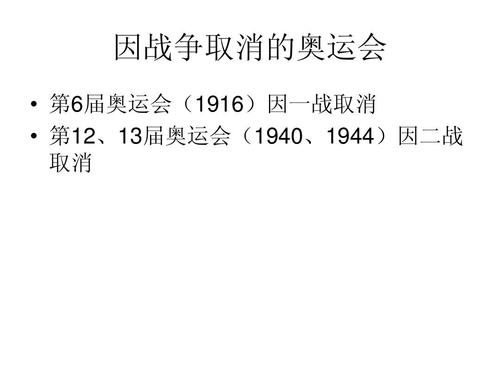 因战争取消的奥运会

• 第6届奥运会（1916）因一战取消
• 第12、13届奥运会（1940、1944）因二战取消